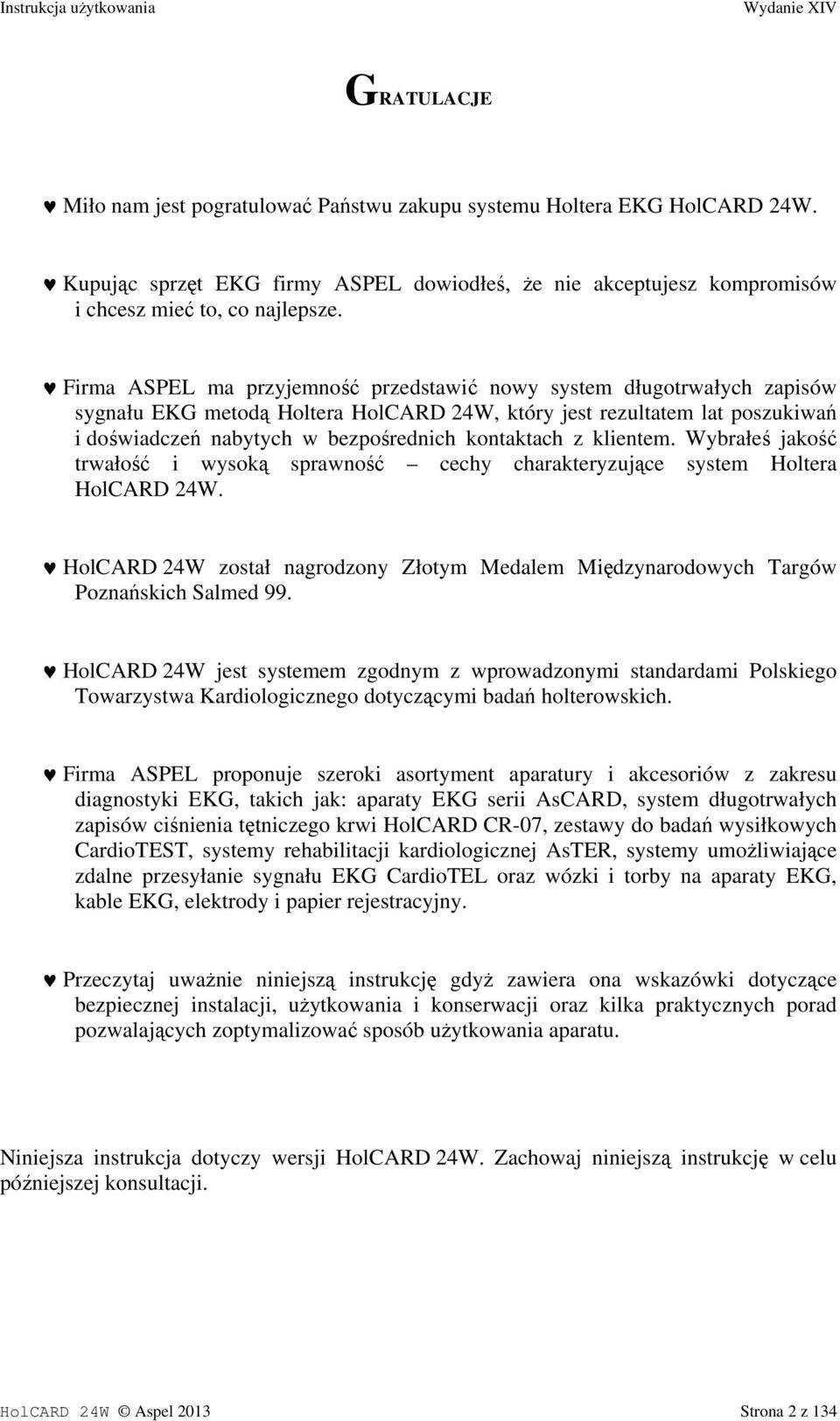 Instrukcja użytkowania Wydanie XIV

GRATULACJE

♥ Miło nam jest pogratulować Państwu zakupu systemu Holtera EKG HolCARD 24W.

♥ Kupując sprzęt EKG firmy ASPEL dowiodłeś, że nie akceptujesz kompromisów i chcesz mieć to, co najlepsze.

♥ Firma ASPEL ma przyjemność przedstawić nowy system długotrwałych zapisów sygnału EKG metodą Holtera HolCARD 24W, który jest rezultatem lat poszukiwań i doświadczeń nabytych w bezpośrednich kontaktach z klientem. Wybrałeś jakość trwałość i wysoką sprawność – cechy charakteryzujące system Holtera HolCARD 24W.

♥ HolCARD 24W został nagrodzony Złotym Medalem Międzynarodowych Targów Poznańskich Salmed 99.

♥ HolCARD 24W jest systemem zgodnym z wprowadzonymi standardami Polskiego Towarzystwa Kardiologicznego dotyczącymi badań holterowskich.

♥ Firma ASPEL proponuje szeroki asortyment aparatury i akcesoriów z zakresu diagnostyki EKG, takich jak: aparaty EKG serii AsCARD, system długotrwałych zapisów ciśnienia tętniczego krwi HolCARD CR-07, zestawy do badań wysiłkowych CardioTEST, systemy rehabilitacji kardiologicznej AsTER, systemy umożliwiające zdalne przesyłanie sygnału EKG CardioTEL oraz wózki i torby na aparaty EKG, kable EKG, elektrody i papier rejestracyjny.

♥ Przeczytaj uważnie niniejszą instrukcję gdyż zawiera ona wskazówki dotyczące bezpiecznej instalacji, użytkowania i konserwacji oraz kilka praktycznych porad pozwalających zoptymalizować sposób użytkowania aparatu.

Niniejsza instrukcja dotyczy wersji HolCARD 24W. Zachowaj niniejszą instrukcję w celu późniejszej konsultacji.

HolCARD 24W © Aspel 2013 Strona 2 z 134